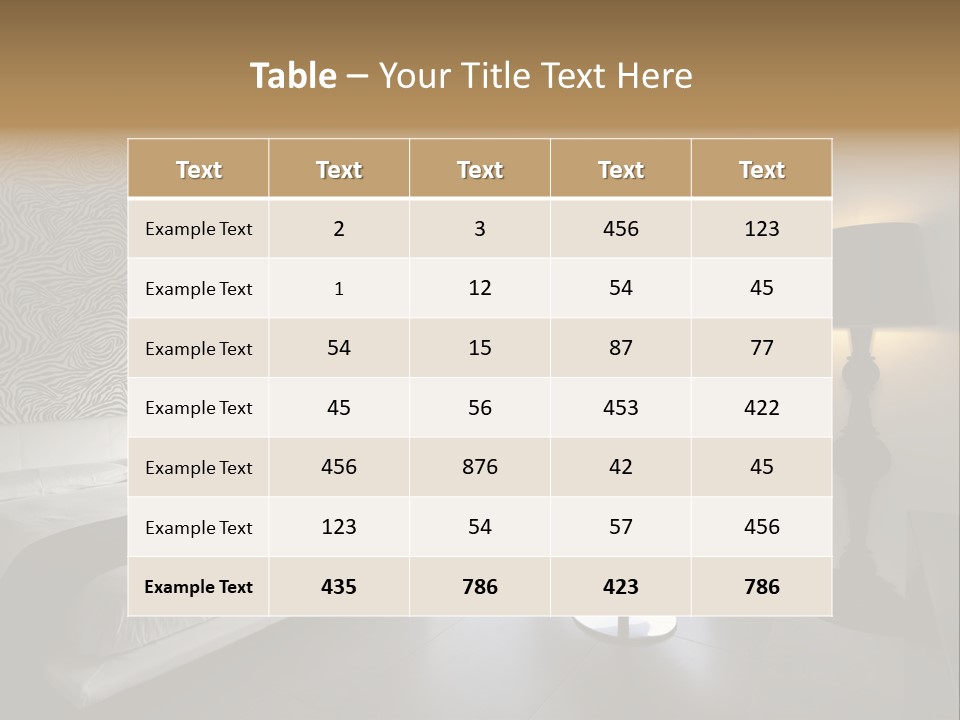 Table – Your Title Text Here

| Text | Text | Text | Text | Text |
|---|---|---|---|---|
| Example Text | 2 | 3 | 456 | 123 |
| Example Text | 1 | 12 | 54 | 45 |
| Example Text | 54 | 15 | 87 | 77 |
| Example Text | 45 | 56 | 453 | 422 |
| Example Text | 456 | 876 | 42 | 45 |
| Example Text | 123 | 54 | 57 | 456 |
| Example Text | 435 | 786 | 423 | 786 |